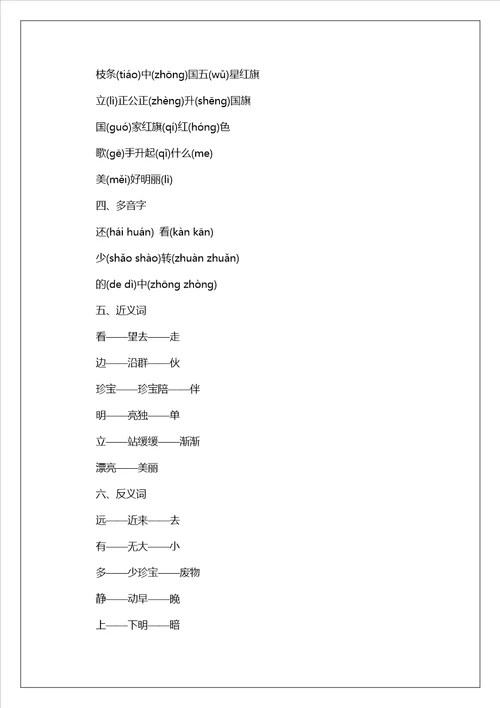 枝条(tiáo)中(zhōng)国五(wǔ)星红旗

立(lì)正公正(zhèng)升(shēng)国旗

国(guó)家红旗(qí)红(hóng)色

歌(gē)手升起(qǐ)什么(me)

美(měi)好明丽(lì)

四、多音字

还(hái huán) 看(kàn kān)

少(shǎo shào)转(zhuàn zhuǎn)

的(de dì)中(zhōng zhòng)

五、近义词

看——望去——走

边——沿群——伙

珍宝——珍宝陪——伴

明——亮独——单

立——站缓缓——渐渐

漂亮——美丽

六、反义词

远——近来——去

有——无大——小

多——少珍宝——废物

静——动早——晚

上——下明——暗